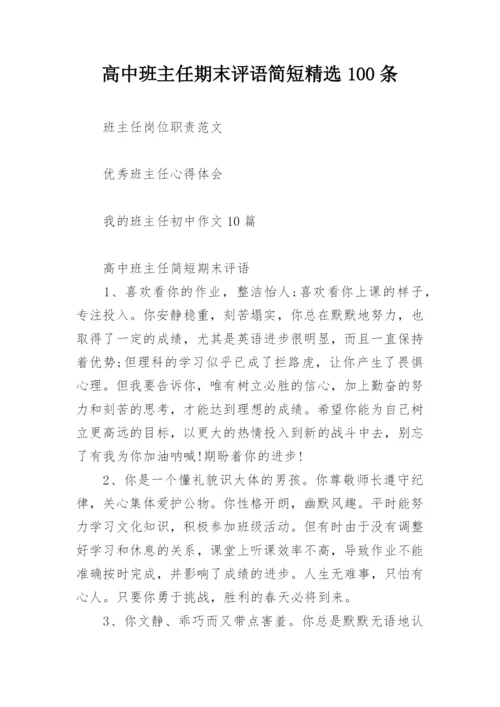 高中班主任期末评语简短精选 100 条

班主任岗位职责范文

优秀班主任心得体会

我的班主任初中作文 10 篇

高中班主任简短期末评语

1、喜欢看你的作业，整洁怡人;喜欢看你上课的样子，专注投入。你安静稳重，刻苦塌实，你总在默默地努力，也取得了一定的成绩，尤其是英语进步很明显，而且一直保持着优势;但理科的学习似乎已成了拦路虎，让你产生了畏惧心理。但我要告诉你，唯有树立必胜的信心，加上勤奋的努力和刻苦的思考，才能达到理想的成绩。希望你能为自己树立更高远的目标，以更大的热情投入到新的战斗中去，别忘了有我为你加油呐喊!期盼着你的进步!

2、你是一个懂礼貌识大体的男孩。你尊敬师长遵守纪律，关心集体爱护公物。你性格开朗，幽默风趣。平时能努力学习文化知识，积极参加班级活动。但有时由于没有调整好学习和休息的关系，课堂上听课效率不高，导致作业不能准确按时完成，并影响了成绩的进步。人生无难事，只怕有心人。只要你勇于挑战，胜利的春天必将到来。

3、你文静、乖巧而又带点害羞。你总是默默无语地认